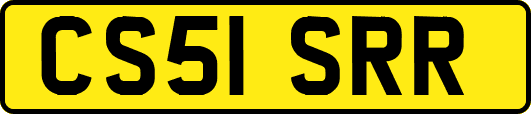 CS51 SRR